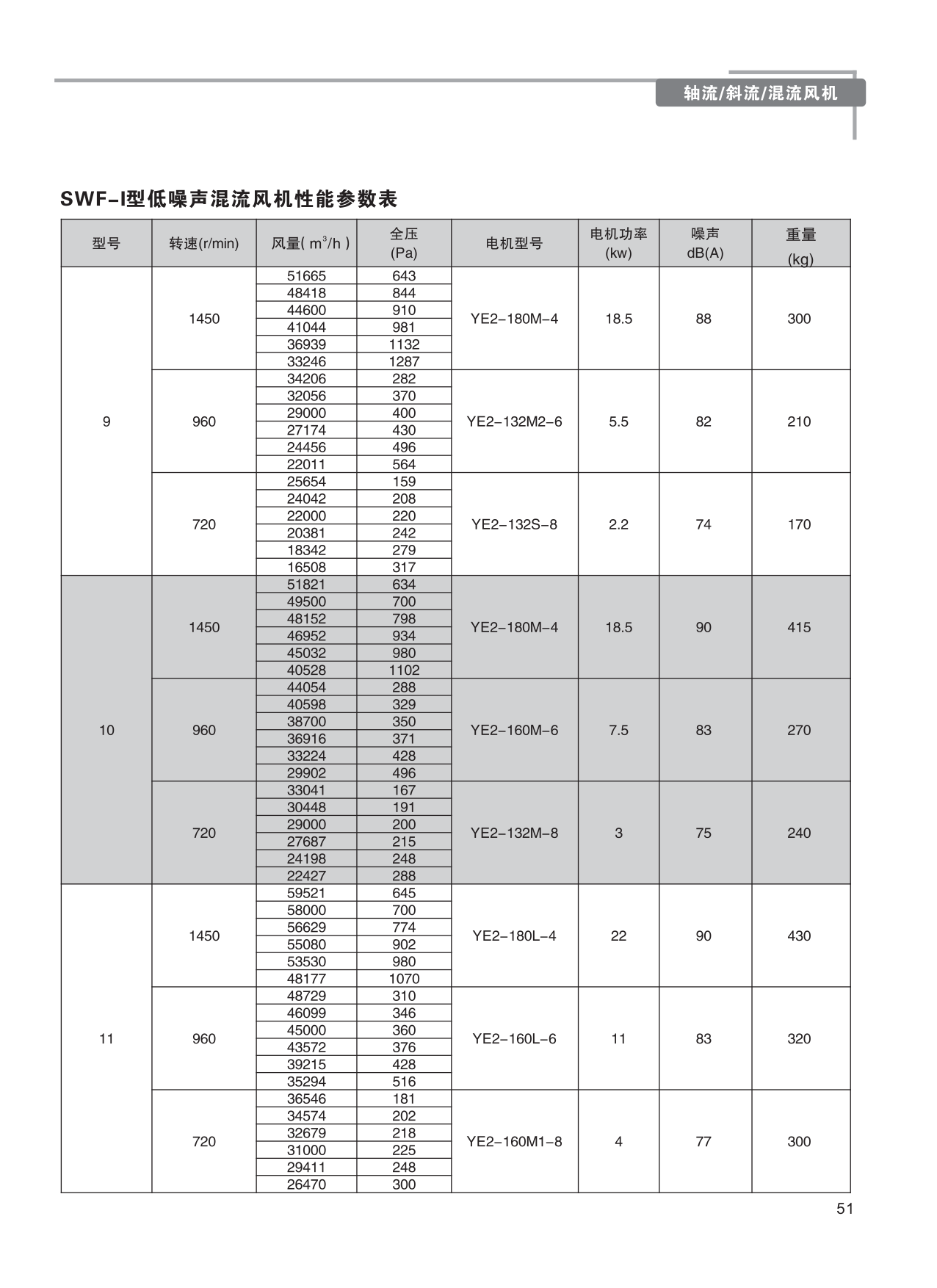 轴流/斜流/混流风机

SWF-I型低噪声混流风机性能参数表

| 型号 | 转速(r/min) | 风量( $m^3/h$ ) | 全压 (Pa) | 电机型号 | 电机功率 (kw) | 噪声 dB(A) | 重量 (kg) |
|---|---|---|---|---|---|---|---|
| 9 | 1450 | 51665 | 643 | YE2-180M-4 | 18.5 | 88 | 300 |
| | | 48418 | 844 | | | | |
| | | 44600 | 910 | | | | |
| | | 41044 | 981 | | | | |
| | | 36939 | 1132 | | | | |
| | | 33246 | 1287 | | | | |
| | 960 | 34206 | 282 | YE2-132M2-6 | 5.5 | 82 | 210 |
| | | 32056 | 370 | | | | |
| | | 29000 | 400 | | | | |
| | | 27174 | 430 | | | | |
| | | 24456 | 496 | | | | |
| | | 22011 | 564 | | | | |
| | 720 | 25654 | 159 | YE2-132S-8 | 2.2 | 74 | 170 |
| | | 24042 | 208 | | | | |
| | | 22000 | 220 | | | | |
| | | 20381 | 242 | | | | |
| | | 18342 | 279 | | | | |
| | | 16508 | 317 | | | | |
| 10 | 1450 | 51821 | 634 | YE2-180M-4 | 18.5 | 90 | 415 |
| | | 49500 | 700 | | | | |
| | | 48152 | 798 | | | | |
| | | 46952 | 934 | | | | |
| | | 45032 | 980 | | | | |
| | | 40528 | 1102 | | | | |
| | 960 | 44054 | 288 | YE2-160M-6 | 7.5 | 83 | 270 |
| | | 40598 | 329 | | | | |
| | | 38700 | 350 | | | | |
| | | 36916 | 371 | | | | |
| | | 33224 | 428 | | | | |
| | | 29902 | 496 | | | | |
| | 720 | 33041 | 167 | YE2-132M-8 | 3 | 75 | 240 |
| | | 30448 | 191 | | | | |
| | | 29000 | 200 | | | | |
| | | 27687 | 215 | | | | |
| | | 24198 | 248 | | | | |
| | | 22427 | 288 | | | | |
| 11 | 1450 | 59521 | 645 | YE2-180L-4 | 22 | 90 | 430 |
| | | 58000 | 700 | | | | |
| | | 56629 | 774 | | | | |
| | | 55080 | 902 | | | | |
| | | 53530 | 980 | | | | |
| | | 48177 | 1070 | | | | |
| | 960 | 48729 | 310 | YE2-160L-6 | 11 | 83 | 320 |
| | | 46099 | 346 | | | | |
| | | 45000 | 360 | | | | |
| | | 43572 | 376 | | | | |
| | | 39215 | 428 | | | | |
| | | 35294 | 516 | | | | |
| | 720 | 36546 | 181 | YE2-160M1-8 | 4 | 77 | 300 |
| | | 34574 | 202 | | | | |
| | | 32679 | 218 | | | | |
| | | 31000 | 225 | | | | |
| | | 29411 | 248 | | | | |
| | | 26470 | 300 | | | | |

51